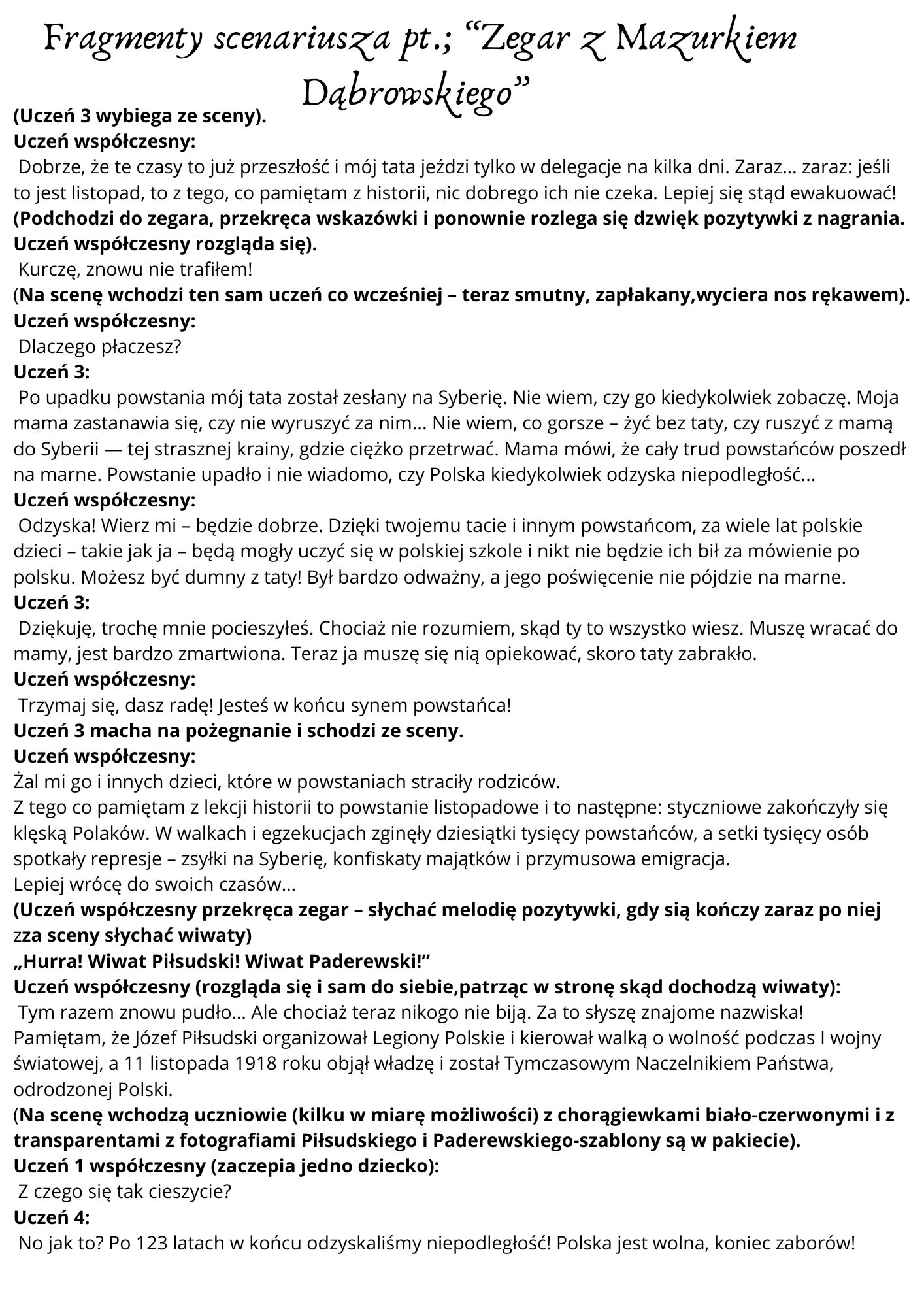 Fragmenty scenariusza pt.; “Zegar z Mazurkiem Dąbrowskiego”

(Uczeń 3 wybiega ze sceny).
Uczeń współczesny:
Dobrze, że te czasy to już przeszłość i mój tata jeździ tylko w delegacje na kilka dni. Zaraz... zaraz: jeśli to jest listopad, to z tego, co pamiętam z historii, nic dobrego ich nie czeka. Lepiej się stąd ewakuować!
(Podchodzi do zegara, przekręca wskazówki i ponownie rozlega się dzwięk pozytywki z nagrania. Uczeń współczesny rozgląda się).
Kurczę, znowu nie trafiłem!
(Na scenę wchodzi ten sam uczeń co wcześniej – teraz smutny, zapłakany,wyciera nos rękawem).
Uczeń współczesny:
Dlaczego płaczesz?
Uczeń 3:
Po upadku powstania mój tata został zesłany na Syberię. Nie wiem, czy go kiedykolwiek zobaczę. Moja mama zastanawia się, czy nie wyruszyć za nim... Nie wiem, co gorsze – żyć bez taty, czy ruszyć z mamą do Syberii — tej strasznej krainy, gdzie ciężko przetrwać. Mama mówi, że cały trud powstańców poszedł na marne. Powstanie upadło i nie wiadomo, czy Polska kiedykolwiek odzyska niepodległość...
Uczeń współczesny:
Odzyska! Wierz mi – będzie dobrze. Dzięki twojemu tacie i innym powstańcom, za wiele lat polskie dzieci – takie jak ja – będą mogły uczyć się w polskiej szkole i nikt nie będzie ich bił za mówienie po polsku. Możesz być dumny z taty! Był bardzo odważny, a jego poświęcenie nie pójdzie na marne.
Uczeń 3:
Dziękuję, trochę mnie pocieszyłeś. Chociaż nie rozumiem, skąd ty to wszystko wiesz. Muszę wracać do mamy, jest bardzo zmartwiona. Teraz ja muszę się nią opiekować, skoro taty zabrakło.
Uczeń współczesny:
Trzymaj się, dasz radę! Jesteś w końcu synem powstańca!
Uczeń 3 macha na pożegnanie i schodzi ze sceny.
Uczeń współczesny:
Żal mi go i innych dzieci, które w powstaniach straciły rodziców.
Z tego co pamiętam z lekcji historii to powstanie listopadowe i to następne: styczniowe zakończyły się klęską Polaków. W walkach i egzekucjach zginęły dziesiątki tysięcy powstańców, a setki tysięcy osób spotkały represje – zsyłki na Syberię, konfiskaty majątków i przymusowa emigracja.
Lepiej wrócę do swoich czasów...
(Uczeń współczesny przekręca zegar – słychać melodię pozytywki, gdy sią kończy zaraz po niej zza sceny słychać wiwaty)
„Hurra! Wiwat Piłsudski! Wiwat Paderewski!”
Uczeń współczesny (rozgląda się i sam do siebie,patrząc w stronę skąd dochodzą wiwaty):
Tym razem znowu pudło... Ale chociaż teraz nikogo nie biją. Za to słyszę znajome nazwiska! Pamiętam, że Józef Piłsudski organizował Legiony Polskie i kierował walką o wolność podczas I wojny światowej, a 11 listopada 1918 roku objął władzę i został Tymczasowym Naczelnikiem Państwa, odrodzonej Polski.
(Na scenę wchodzą uczniowie (kilku w miarę możliwości) z chorągiewkami biało-czerwonymi i z transparentami z fotografiami Piłsudskiego i Paderewskiego-szablony są w pakiecie).
Uczeń 1 współczesny (zaczepia jedno dziecko):
Z czego się tak cieszycie?
Uczeń 4:
No jak to? Po 123 latach w końcu odzyskaliśmy niepodległość! Polska jest wolna, koniec zaborów!